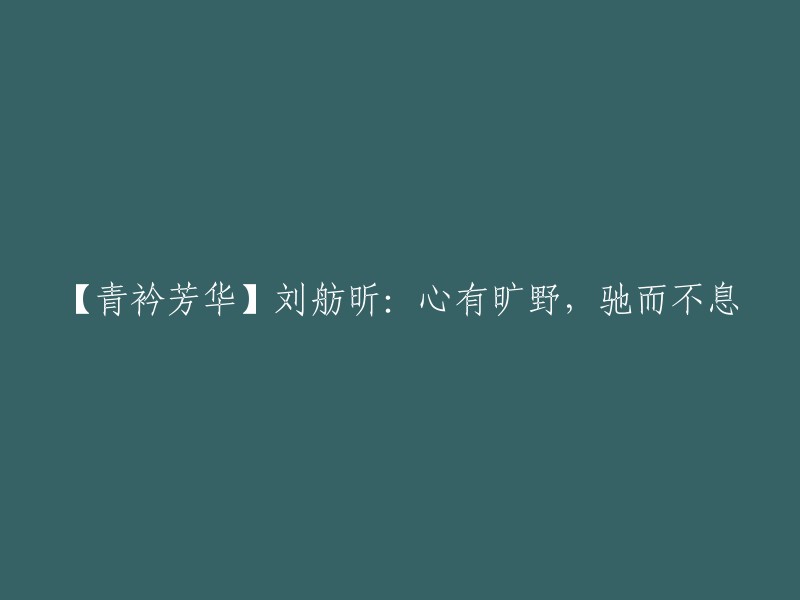 【青衿芳华】刘舫昕：心有旷野，驰而不息